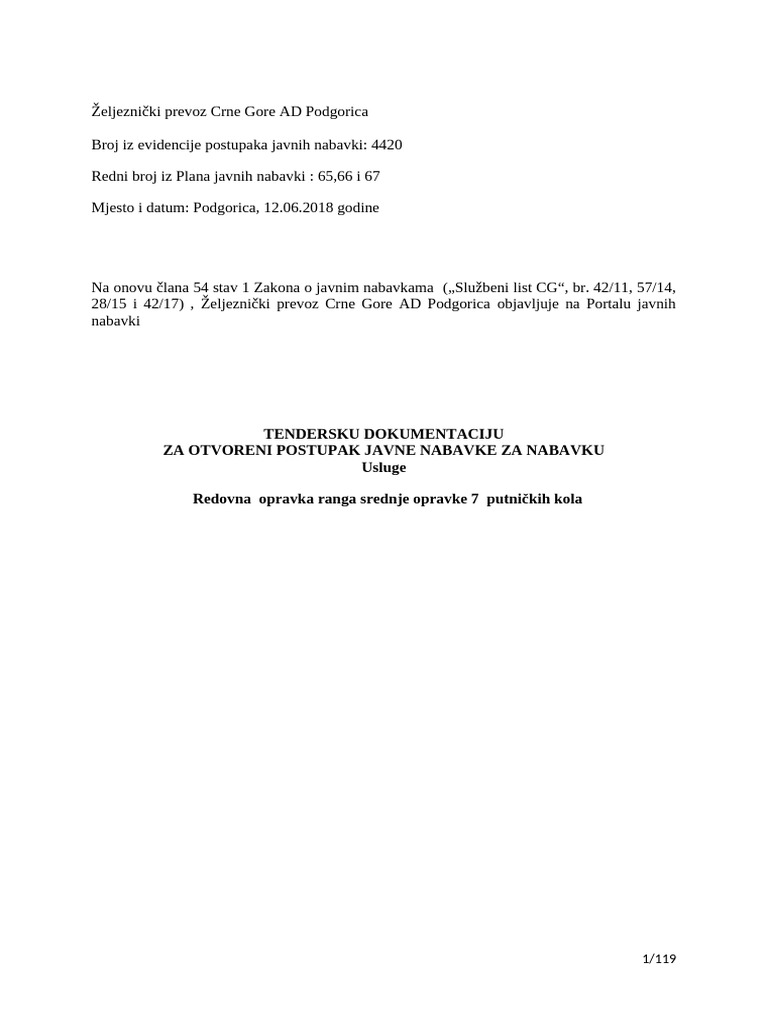 Željeznički prevoz Crne Gore AD Podgorica

Broj iz evidencije postupaka javnih nabavki: 4420

Redni broj iz Plana javnih nabavki : 65,66 i 67

Mjesto i datum: Podgorica, 12.06.2018 godine

Na onovu člana 54 stav 1 Zakona o javnim nabavkama („Službeni list CG“, br. 42/11, 57/14, 28/15 i 42/17) , Željeznički prevoz Crne Gore AD Podgorica objavljuje na Portalu javnih nabavki

TENDERSKU DOKUMENTACIJU
ZA OTVORENI POSTUPAK JAVNE NABAVKE ZA NABAVKU
Usluge

Redovna opravka ranga srednje opravke 7 putničkih kola

1/119